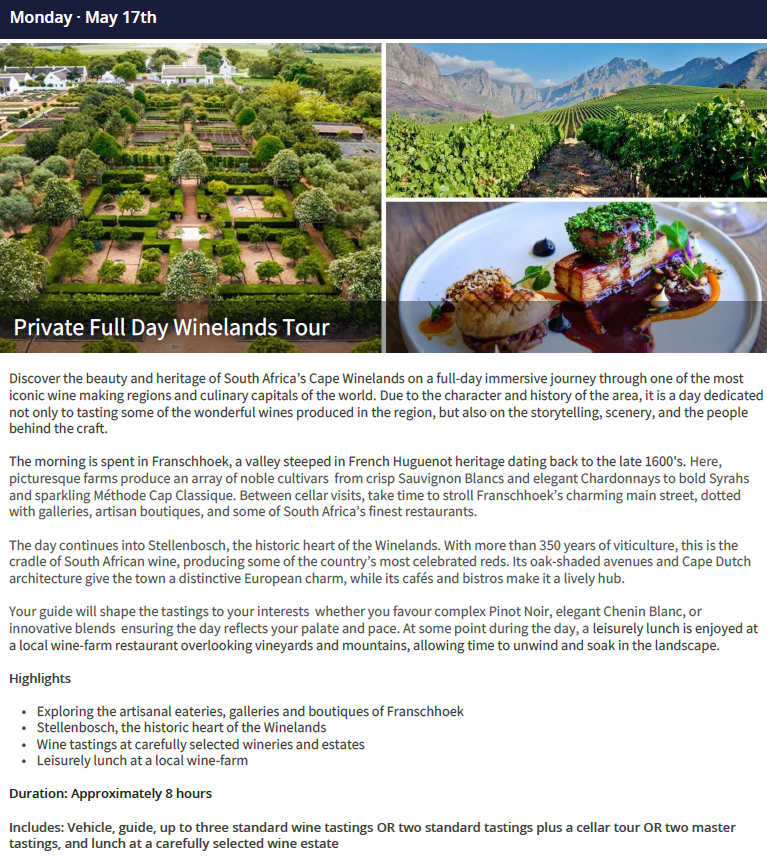 Monday · May 17th

Private Full Day Winelands Tour

Discover the beauty and heritage of South Africa's Cape Winelands on a full-day immersive journey through one of the most iconic wine making regions and culinary capitals of the world. Due to the character and history of the area, it is a day dedicated not only to tasting some of the wonderful wines produced in the region, but also on the storytelling, scenery, and the people behind the craft.

The morning is spent in Franschhoek, a valley steeped in French Huguenot heritage dating back to the late 1600's. Here, picturesque farms produce an array of noble cultivars from crisp Sauvignon Blancs and elegant Chardonnays to bold Syrahs and sparkling Méthode Cap Classique. Between cellar visits, take time to stroll Franschhoek's charming main street, dotted with galleries, artisan boutiques, and some of South Africa's finest restaurants.

The day continues into Stellenbosch, the historic heart of the Winelands. With more than 350 years of viticulture, this is the cradle of South African wine, producing some of the country's most celebrated reds. Its oak-shaded avenues and Cape Dutch architecture give the town a distinctive European charm, while its cafés and bistros make it a lively hub.

Your guide will shape the tastings to your interests whether you favour complex Pinot Noir, elegant Chenin Blanc, or innovative blends ensuring the day reflects your palate and pace. At some point during the day, a leisurely lunch is enjoyed at a local wine-farm restaurant overlooking vineyards and mountains, allowing time to unwind and soak in the landscape.

Highlights

• Exploring the artisanal eateries, galleries and boutiques of Franschhoek
• Stellenbosch, the historic heart of the Winelands
• Wine tastings at carefully selected wineries and estates
• Leisurely lunch at a local wine-farm

Duration: Approximately 8 hours

Includes: Vehicle, guide, up to three standard wine tastings OR two standard tastings plus a cellar tour OR two master tastings, and lunch at a carefully selected wine estate